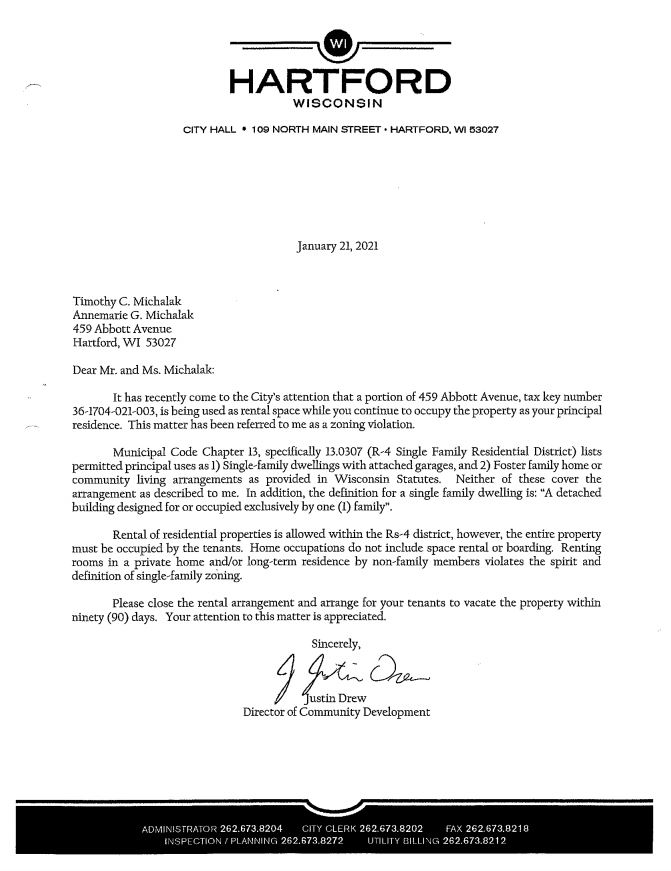 WI

HARTFORD
WISCONSIN

CITY HALL • 109 NORTH MAIN STREET • HARTFORD, WI 53027

January 21, 2021

Timothy C. Michalak
Annemarie G. Michalak
459 Abbott Avenue
Hartford, WI 53027

Dear Mr. and Ms. Michalak:

It has recently come to the City's attention that a portion of 459 Abbott Avenue, tax key number 36-1704-021-003, is being used as rental space while you continue to occupy the property as your principal residence. This matter has been referred to me as a zoning violation.

Municipal Code Chapter 13, specifically 13.0307 (R-4 Single Family Residential District) lists permitted principal uses as 1) Single-family dwellings with attached garages, and 2) Foster family home or community living arrangements as provided in Wisconsin Statutes. Neither of these cover the arrangement as described to me. In addition, the definition for a single family dwelling is: "A detached building designed for or occupied exclusively by one (1) family".

Rental of residential properties is allowed within the Rs-4 district, however, the entire property must be occupied by the tenants. Home occupations do not include space rental or boarding. Renting rooms in a private home and/or long-term residence by non-family members violates the spirit and definition of single-family zoning.

Please close the rental arrangement and arrange for your tenants to vacate the property within ninety (90) days. Your attention to this matter is appreciated.

Sincerely,

J Justin Drew

Justin Drew
Director of Community Development

ADMINISTRATOR 262.673.8204 CITY CLERK 262.673.8202 FAX 262.673.8218
INSPECTION / PLANNING 262.673.8272 UTILITY BILLING 262.673.8212